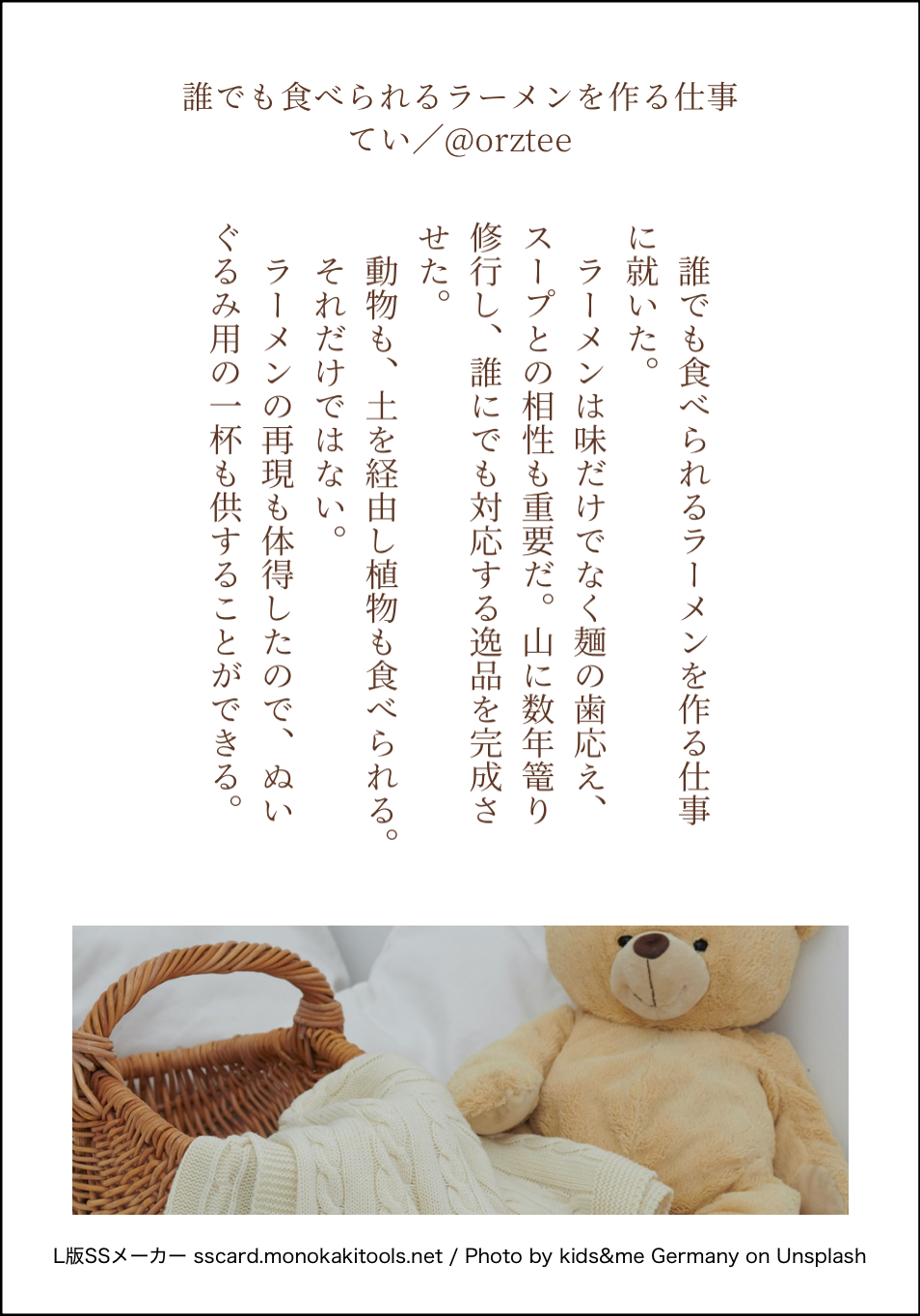 誰でも食べられるラーメンを作る仕事
てい／@orztee

誰でも食べられるラーメンを作る仕事に就いた。

ラーメンは味だけでなく麺の歯応え、スープとの相性も重要だ。山に数年篭り修行し、誰にでも対応する逸品を完成させた。

動物も、土を経由し植物も食べられる。

それだけではない。

ラーメンの再現も体得したので、ぬいぐるみ用の一杯も供することができる。

L版SSメーカー sscard.monokakitools.net / Photo by kids&me Germany on Unsplash